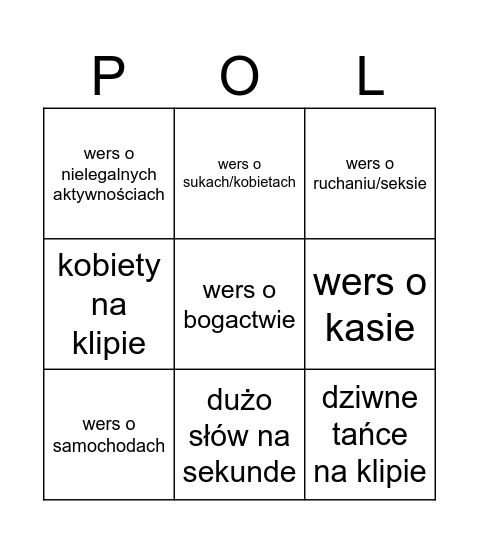 | P | O | L |
|---|---|---|
| wers o nielegalnych aktywnościach | wers o sukach/kobietach | wers o ruchaniu/seksie |
| kobiety na klipie | wers o bogactwie | wers o kasie |
| wers o samochodach | dużo słów na sekunde | dziwne tańce na klipie |